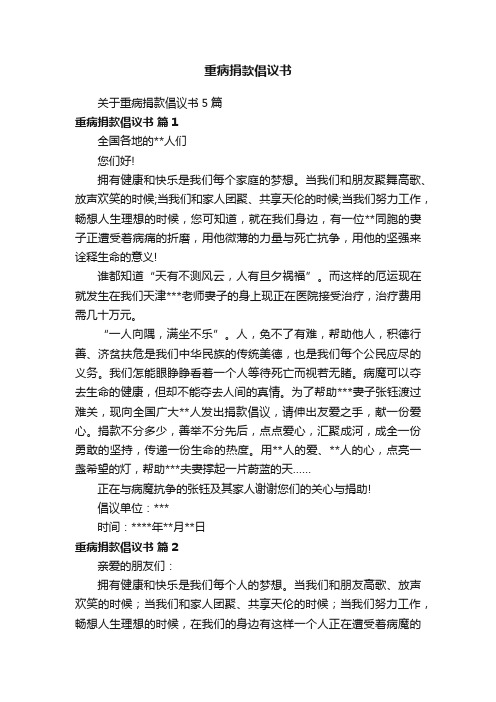 重病捐款倡议书

关于重病捐款倡议书 5 篇

重病捐款倡议书 篇 1

全国各地的**人们

您们好!

拥有健康和快乐是我们每个家庭的梦想。当我们和朋友聚舞高歌、放声欢笑的时候;当我们和家人团聚、共享天伦的时候;当我们努力工作，畅想人生理想的时候，您可知道，就在我们身边，有一位**同胞的妻子正遭受着病痛的折磨，用他微薄的力量与死亡抗争，用他的坚强来诠释生命的意义!

谁都知道“天有不测风云，人有旦夕祸福”。而这样的厄运现在就发生在我们天津***老师妻子的身上现正在医院接受治疗，治疗费用需几十万元。

“一人向隅，满坐不乐”。人，免不了有难，帮助他人，积德行善、济贫扶危是我们中华民族的传统美德，也是我们每个公民应尽的义务。我们怎能眼睁睁看着一个人等待死亡而视若无睹。病魔可以夺去生命的健康，但却不能夺去人间的真情。为了帮助***妻子张钰渡过难关，现向全国广大**人发出捐款倡议，请伸出友爱之手，献一份爱心。捐款不分多少，善举不分先后，点点爱心，汇聚成河，成全一份勇敢的坚持，传递一份生命的热度。用**人的爱、**人的心，点亮一盏希望的灯，帮助***夫妻撑起一片蔚蓝的天……

正在与病魔抗争的张钰及其家人谢谢您们的关心与捐助!

倡议单位：***

时间：****年**月**日

重病捐款倡议书 篇 2

亲爱的朋友们：

拥有健康和快乐是我们每个人的梦想。当我们和朋友高歌、放声欢笑的时候；当我们和家人团聚、共享天伦的时候；当我们努力工作，畅想人生理想的时候，在我们的身边有这样一个人正在遭受着病魔的